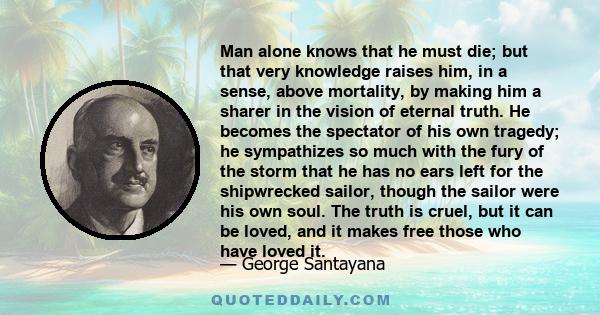 Man alone knows that he must die; but that very knowledge raises him, in a sense, above mortality, by making him a sharer in the vision of eternal truth. He becomes the spectator of his own tragedy; he sympathizes so much with the fury of the storm that he has no ears left for the shipwrecked sailor, though the sailor were his own soul. The truth is cruel, but it can be loved, and it makes free those who have loved it.

— George Santayana

QUOTEDDAILY.COM